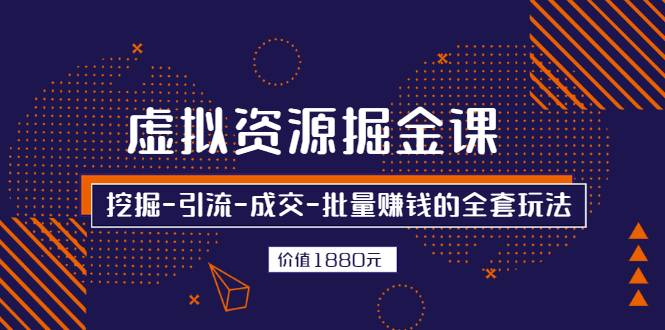 虚拟资源掘金课

挖掘-引流-成交-批量赚钱的全套玩法

价值1880元